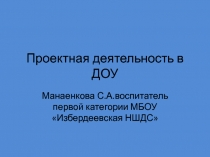 Проектная деятельность в ДОУ

Манаенкова С.А.воспитатель первой категории МБОУ «Избердеевская НШДС»